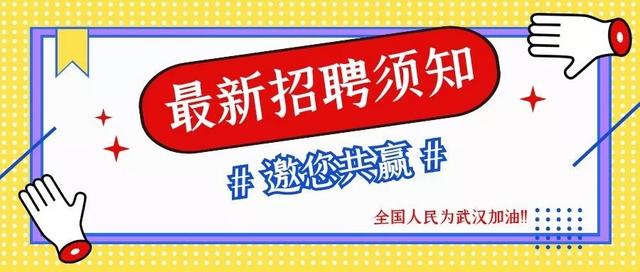 最新招聘须知

# 邀您共赢 #

全国人民为武汉加油!!